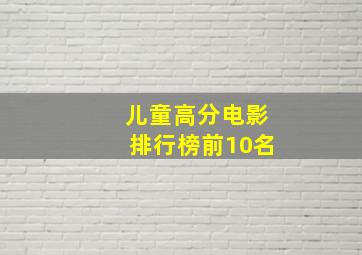 儿童高分电影
排行榜前10名